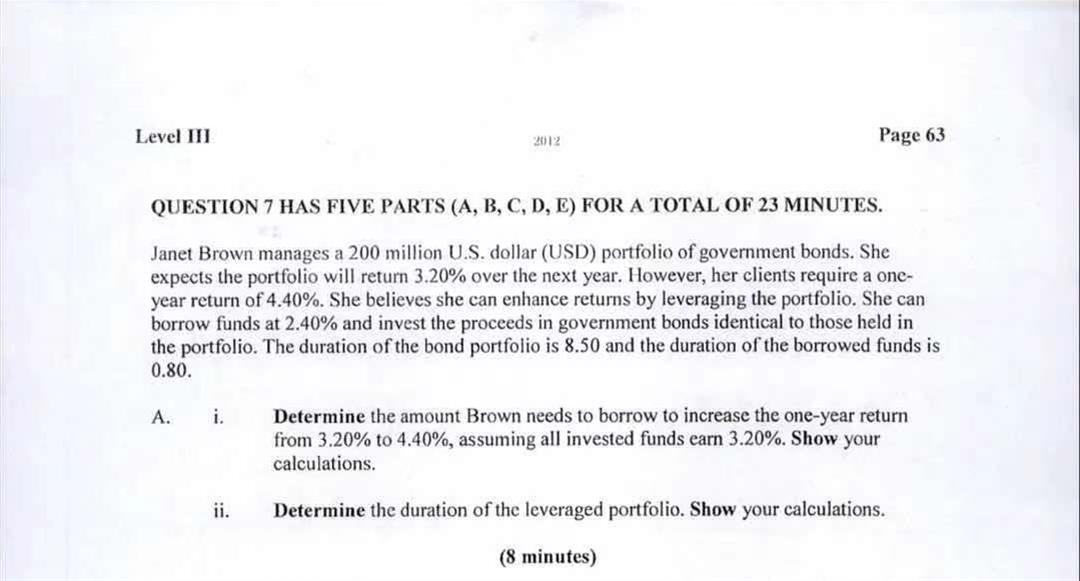 Level III

2012

Page 63

QUESTION 7 HAS FIVE PARTS (A, B, C, D, E) FOR A TOTAL OF 23 MINUTES.

Janet Brown manages a 200 million U.S. dollar (USD) portfolio of government bonds. She expects the portfolio will return 3.20% over the next year. However, her clients require a one-year return of 4.40%. She believes she can enhance returns by leveraging the portfolio. She can borrow funds at 2.40% and invest the proceeds in government bonds identical to those held in the portfolio. The duration of the bond portfolio is 8.50 and the duration of the borrowed funds is 0.80.

A. i. Determine the amount Brown needs to borrow to increase the one-year return from 3.20% to 4.40%, assuming all invested funds earn 3.20%. Show your calculations.

ii. Determine the duration of the leveraged portfolio. Show your calculations.

(8 minutes)